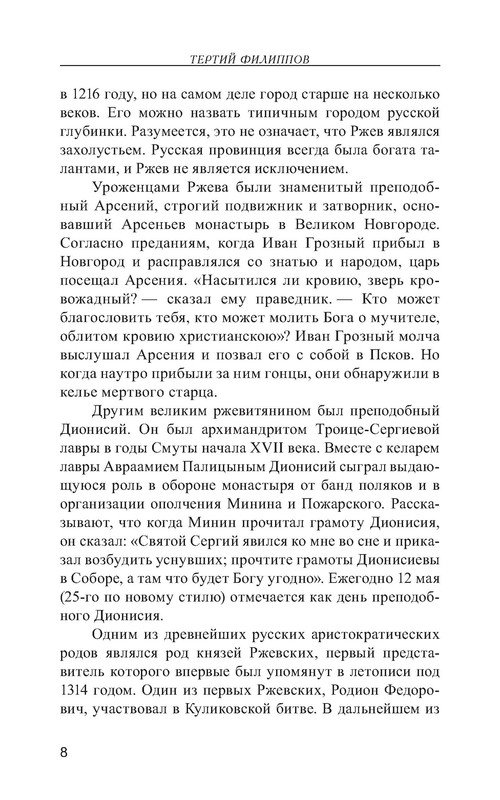 ТЕРТИЙ ФИЛИППОВ

в 1216 году, но на самом деле город старше на несколько веков. Его можно назвать типичным городом русской глубинки. Разумеется, это не означает, что Ржев являлся захолустьем. Русская провинция всегда была богата талантами, и Ржев не является исключением.

Уроженцами Ржева были знаменитый преподобный Арсений, строгий подвижник и затворник, основавший Арсеньев монастырь в Великом Новгороде. Согласно преданиям, когда Иван Грозный прибыл в Новгород и расправлялся со знатью и народом, царь посещал Арсения. «Насытился ли кровию, зверь кровожадный? — сказал ему праведник. — Кто может благословить тебя, кто может молить Бога о мучителе, облитом кровию христианскою»? Иван Грозный молча выслушал Арсения и позвал его с собой в Псков. Но когда наутро прибыли за ним гонцы, они обнаружили в келье мертвого старца.

Другим великим ржевитянином был преподобный Дионисий. Он был архимандритом Троице-Сергиевой лавры в годы Смуты начала XVII века. Вместе с келарем лавры Авраамием Палицыным Дионисий сыграл выдающуюся роль в обороне монастыря от банд поляков и в организации ополчения Минина и Пожарского. Рассказывают, что когда Минин прочитал грамоту Дионисия, он сказал: «Святой Сергий явился ко мне во сне и приказал возбудить уснувших; прочтите грамоты Дионисиевы в Соборе, а там что будет Богу угодно». Ежегодно 12 мая (25-го по новому стилю) отмечается как день преподобного Дионисия.

Одним из древнейших русских аристократических родов являлся род князей Ржевских, первый представитель которого впервые был упомянут в летописи под 1314 годом. Один из первых Ржевских, Родион Федорович, участвовал в Куликовской битве. В дальнейшем из

8